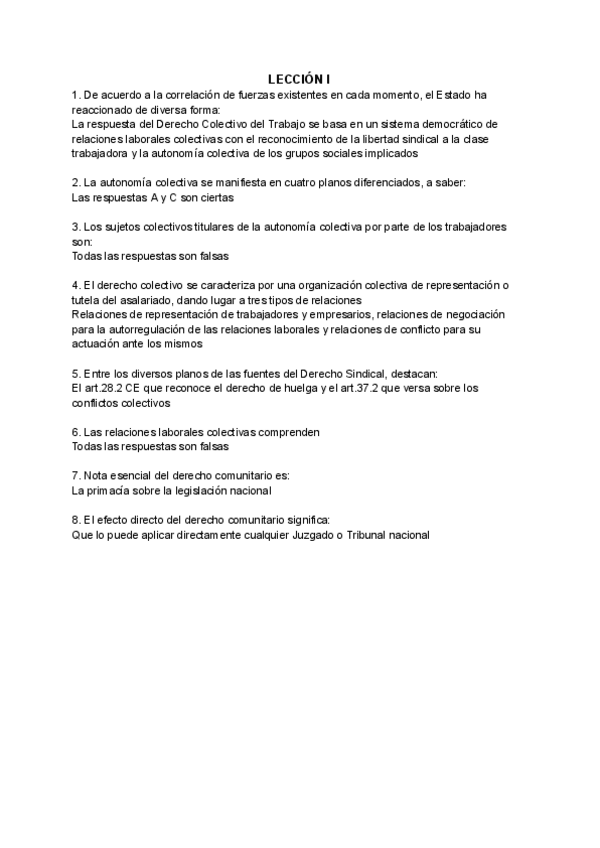 LECCIÓN I

1. De acuerdo a la correlación de fuerzas existentes en cada momento, el Estado ha reaccionado de diversa forma:
La respuesta del Derecho Colectivo del Trabajo se basa en un sistema democrático de relaciones laborales colectivas con el reconocimiento de la libertad sindical a la clase trabajadora y la autonomía colectiva de los grupos sociales implicados

2. La autonomía colectiva se manifiesta en cuatro planos diferenciados, a saber:
Las respuestas A y C son ciertas

3. Los sujetos colectivos titulares de la autonomía colectiva por parte de los trabajadores son:
Todas las respuestas son falsas

4. El derecho colectivo se caracteriza por una organización colectiva de representación o tutela del asalariado, dando lugar a tres tipos de relaciones
Relaciones de representación de trabajadores y empresarios, relaciones de negociación para la autorregulación de las relaciones laborales y relaciones de conflicto para su actuación ante los mismos

5. Entre los diversos planos de las fuentes del Derecho Sindical, destacan:
El art.28.2 CE que reconoce el derecho de huelga y el art.37.2 que versa sobre los conflictos colectivos

6. Las relaciones laborales colectivas comprenden
Todas las respuestas son falsas

7. Nota esencial del derecho comunitario es:
La primacía sobre la legislación nacional

8. El efecto directo del derecho comunitario significa:
Que lo puede aplicar directamente cualquier Juzgado o Tribunal nacional